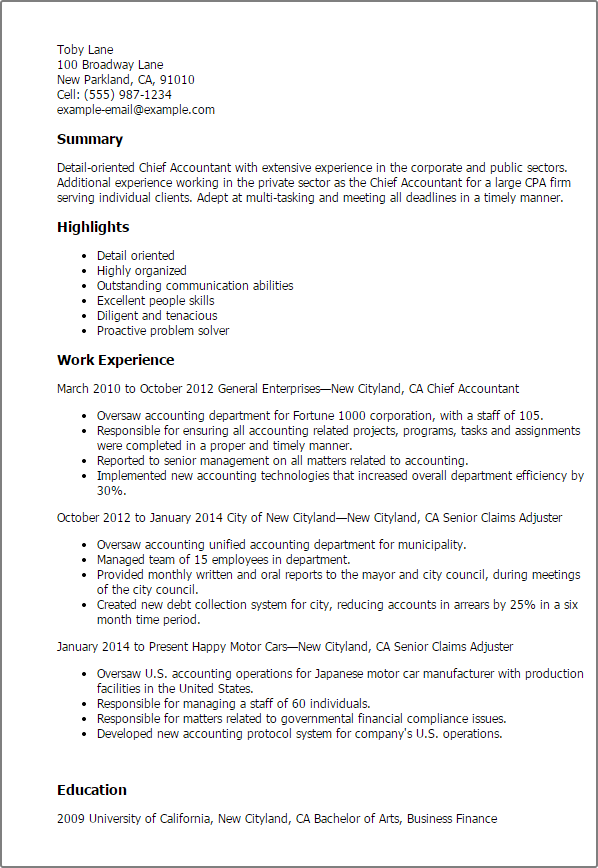 Toby Lane
100 Broadway Lane
New Parkland, CA, 91010
Cell: (555) 987-1234
example-email@example.com

Summary

Detail-oriented Chief Accountant with extensive experience in the corporate and public sectors. Additional experience working in the private sector as the Chief Accountant for a large CPA firm serving individual clients. Adept at multi-tasking and meeting all deadlines in a timely manner.

Highlights

- Detail oriented
- Highly organized
- Outstanding communication abilities
- Excellent people skills
- Diligent and tenacious
- Proactive problem solver

Work Experience

March 2010 to October 2012 General Enterprises—New Cityland, CA Chief Accountant

- Oversaw accounting department for Fortune 1000 corporation, with a staff of 105.
- Responsible for ensuring all accounting related projects, programs, tasks and assignments were completed in a proper and timely manner.
- Reported to senior management on all matters related to accounting.
- Implemented new accounting technologies that increased overall department efficiency by 30%.

October 2012 to January 2014 City of New Cityland—New Cityland, CA Senior Claims Adjuster

- Oversaw accounting unified accounting department for municipality.
- Managed team of 15 employees in department.
- Provided monthly written and oral reports to the mayor and city council, during meetings of the city council.
- Created new debt collection system for city, reducing accounts in arrears by 25% in a six month time period.

January 2014 to Present Happy Motor Cars—New Cityland, CA Senior Claims Adjuster

- Oversaw U.S. accounting operations for Japanese motor car manufacturer with production facilities in the United States.
- Responsible for managing a staff of 60 individuals.
- Responsible for matters related to governmental financial compliance issues.
- Developed new accounting protocol system for company's U.S. operations.

Education

2009 University of California, New Cityland, CA Bachelor of Arts, Business Finance